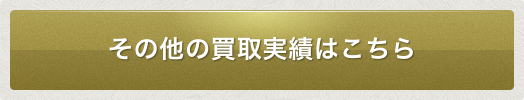 その他の買取実績はこちら